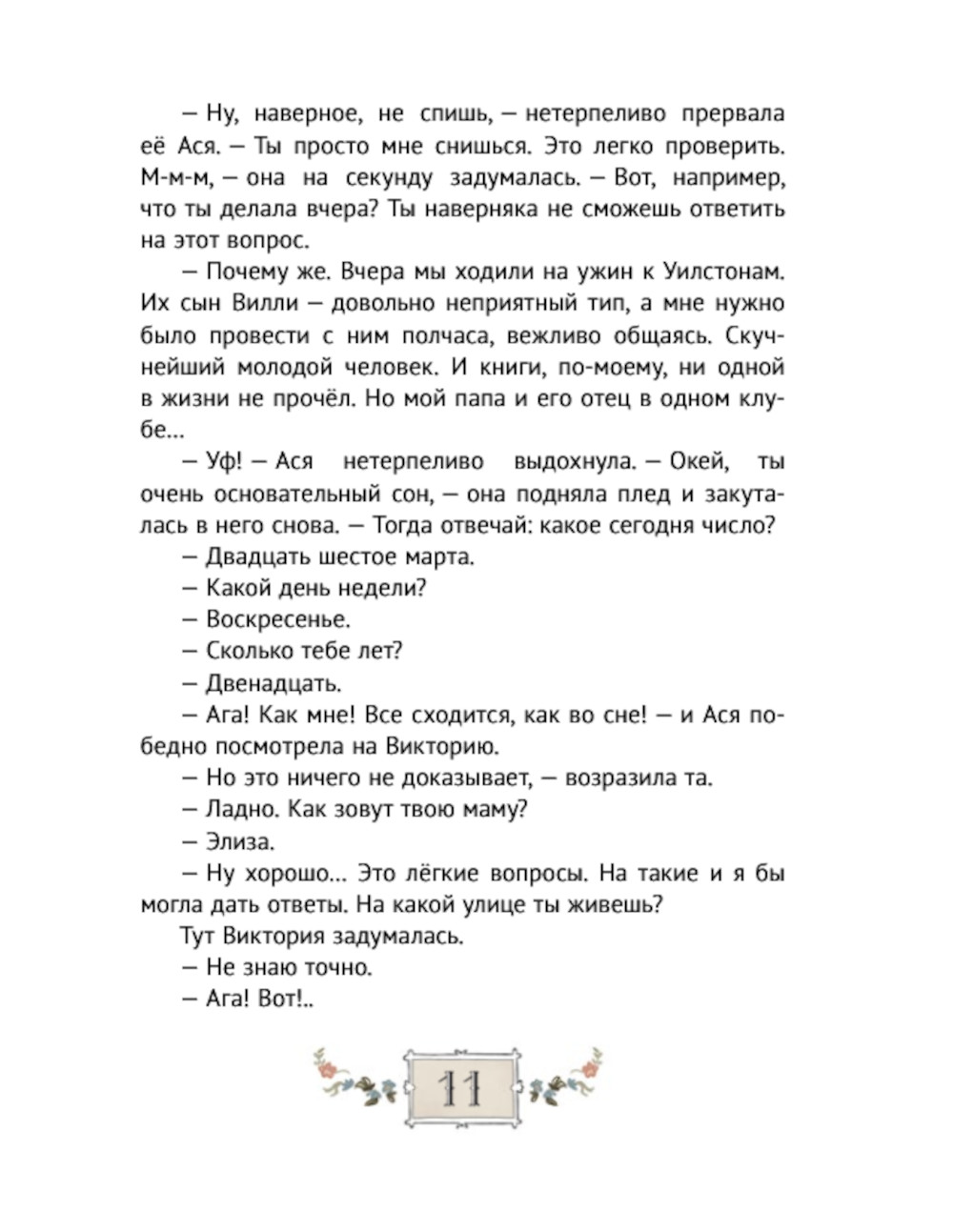 — Ну, наверное, не спишь, — нетерпеливо прервала её Ася. — Ты просто мне снишься. Это легко проверить. М-м-м, — она на секунду задумалась. — Вот, например, что ты делала вчера? Ты наверняка не сможешь ответить на этот вопрос.

— Почему же. Вчера мы ходили на ужин к Уилстонам. Их сын Вилли — довольно неприятный тип, а мне нужно было провести с ним полчаса, вежливо общаясь. Скучнейший молодой человек. И книги, по-моему, ни одной в жизни не прочёл. Но мой папа и его отец в одном клубе...

— Уф! — Ася нетерпеливо выдохнула. — Окей, ты очень основательный сон, — она подняла плед и закуталась в него снова. — Тогда отвечай: какое сегодня число?

— Двадцать шестое марта.

— Какой день недели?

— Воскресенье.

— Сколько тебе лет?

— Двенадцать.

— Ага! Как мне! Все сходится, как во сне! — и Ася победно посмотрела на Викторию.

— Но это ничего не доказывает, — возразила та.

— Ладно. Как зовут твою маму?

— Элиза.

— Ну хорошо... Это лёгкие вопросы. На такие и я бы могла дать ответы. На какой улице ты живешь?

Тут Виктория задумалась.

— Не знаю точно.

— Ага! Вот!..

11